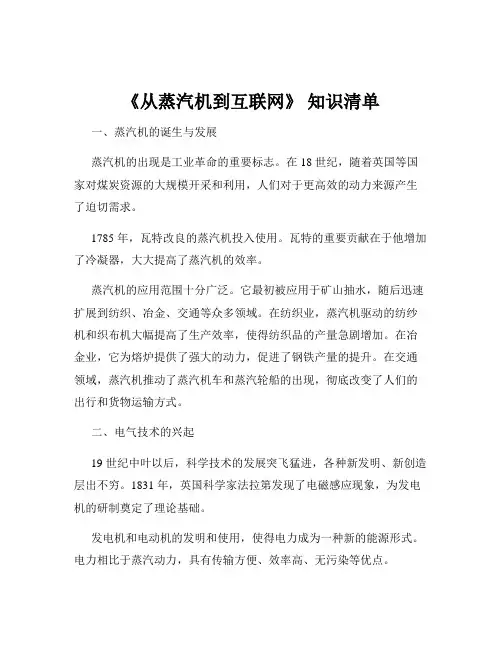 《从蒸汽机到互联网》 知识清单

一、蒸汽机的诞生与发展

蒸汽机的出现是工业革命的重要标志。在 18 世纪，随着英国等国家对煤炭资源的大规模开采和利用，人们对于更高效的动力来源产生了迫切需求。

1785 年，瓦特改良的蒸汽机投入使用。瓦特的重要贡献在于他增加了冷凝器，大大提高了蒸汽机的效率。

蒸汽机的应用范围十分广泛。它最初被应用于矿山抽水，随后迅速扩展到纺织、冶金、交通等众多领域。在纺织业，蒸汽机驱动的纺纱机和织布机大幅提高了生产效率，使得纺织品的产量急剧增加。在冶金业，它为熔炉提供了强大的动力，促进了钢铁产量的提升。在交通领域，蒸汽机推动了蒸汽机车和蒸汽轮船的出现，彻底改变了人们的出行和货物运输方式。

二、电气技术的兴起

19 世纪中叶以后，科学技术的发展突飞猛进，各种新发明、新创造层出不穷。1831 年，英国科学家法拉第发现了电磁感应现象，为发电机的研制奠定了理论基础。

发电机和电动机的发明和使用，使得电力成为一种新的能源形式。电力相比于蒸汽动力，具有传输方便、效率高、无污染等优点。